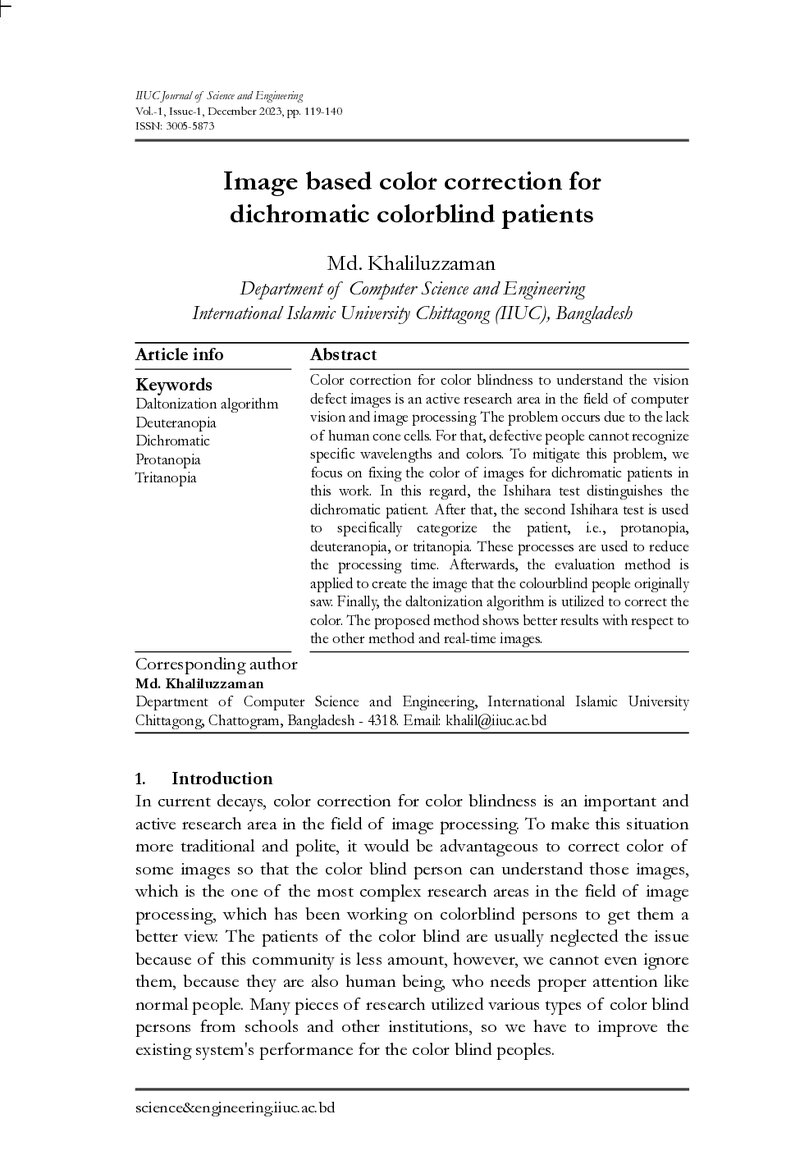 IIUC Journal of Science and Engineering
Vol.-1, Issue-1, December 2023, pp. 119-140
ISSN: 3005-5873

Image based color correction for dichromatic colorblind patients

Md. Khaliluzzaman
Department of Computer Science and Engineering
International Islamic University Chittagong (IIUC), Bangladesh

Article info

Keywords
Daltonization algorithm
Deuteranopia
Dichromatic
Protanopia
Tritanopia

Abstract

Color correction for color blindness to understand the vision defect images is an active research area in the field of computer vision and image processing The problem occurs due to the lack of human cone cells. For that, defective people cannot recognize specific wavelengths and colors. To mitigate this problem, we focus on fixing the color of images for dichromatic patients in this work. In this regard, the Ishihara test distinguishes the dichromatic patient. After that, the second Ishihara test is used to specifically categorize the patient, i.e., protanopia, deuteranopia, or tritanopia. These processes are used to reduce the processing time. Afterwards, the evaluation method is applied to create the image that the colourblind people originally saw. Finally, the daltonization algorithm is utilized to correct the color. The proposed method shows better results with respect to the other method and real-time images.

Corresponding author
Md. Khaliluzzaman
Department of Computer Science and Engineering, International Islamic University Chittagong, Chattogram, Bangladesh - 4318. Email: khalil@iiuc.ac.bd

1. Introduction
In current decays, color correction for color blindness is an important and active research area in the field of image processing. To make this situation more traditional and polite, it would be advantageous to correct color of some images so that the color blind person can understand those images, which is the one of the most complex research areas in the field of image processing, which has been working on colorblind persons to get them a better view. The patients of the color blind are usually neglected the issue because of this community is less amount, however, we cannot even ignore them, because they are also human being, who needs proper attention like normal people. Many pieces of research utilized various types of color blind persons from schools and other institutions, so we have to improve the existing system's performance for the color blind peoples.

science&engineering.iiuc.ac.bd